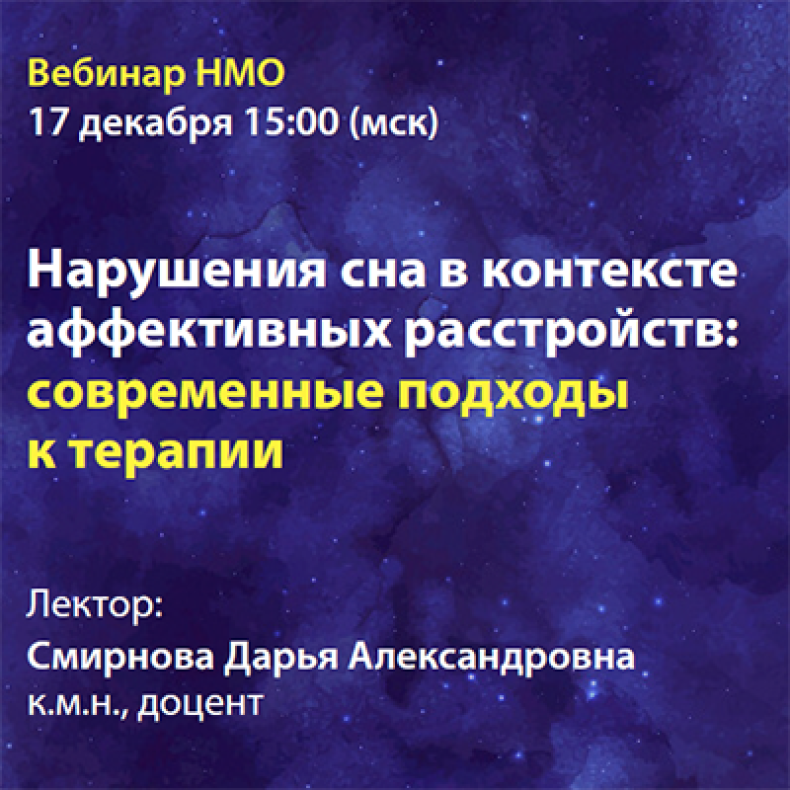 Вебинар НМО
17 декабря 15:00 (мск)

Нарушения сна в контексте аффективных расстройств: современные подходы к терапии

Лектор:
Смирнова Дарья Александровна
к.м.н., доцент